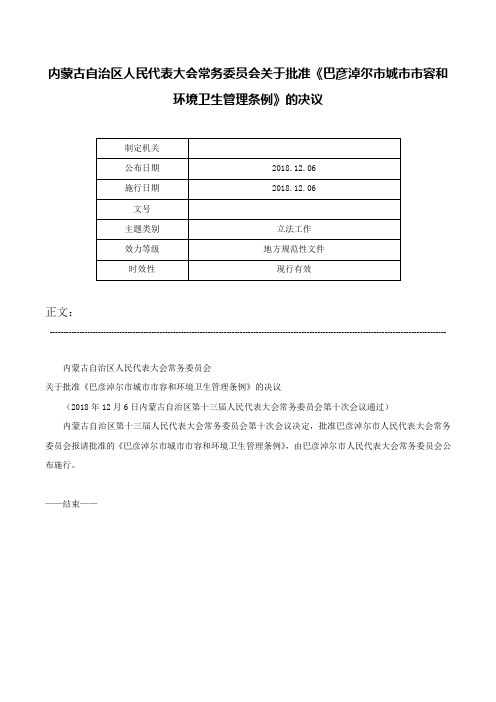 内蒙古自治区人民代表大会常务委员会关于批准《巴彦淖尔市城市市容和环境卫生管理条例》的决议

| 制定机关 |  |
|---|---|
| 公布日期 | 2018.12.06 |
| 施行日期 | 2018.12.06 |
| 文号 |  |
| 主题类别 | 立法工作 |
| 效力等级 | 地方规范性文件 |
| 时效性 | 现行有效 |

正文：

内蒙古自治区人民代表大会常务委员会
关于批准《巴彦淖尔市城市市容和环境卫生管理条例》的决议
（2018年12月6日内蒙古自治区第十三届人民代表大会常务委员会第十次会议通过）
内蒙古自治区第十三届人民代表大会常务委员会第十次会议决定，批准巴彦淖尔市人民代表大会常务委员会报请批准的《巴彦淖尔市城市市容和环境卫生管理条例》，由巴彦淖尔市人民代表大会常务委员会公布施行。

——结束——